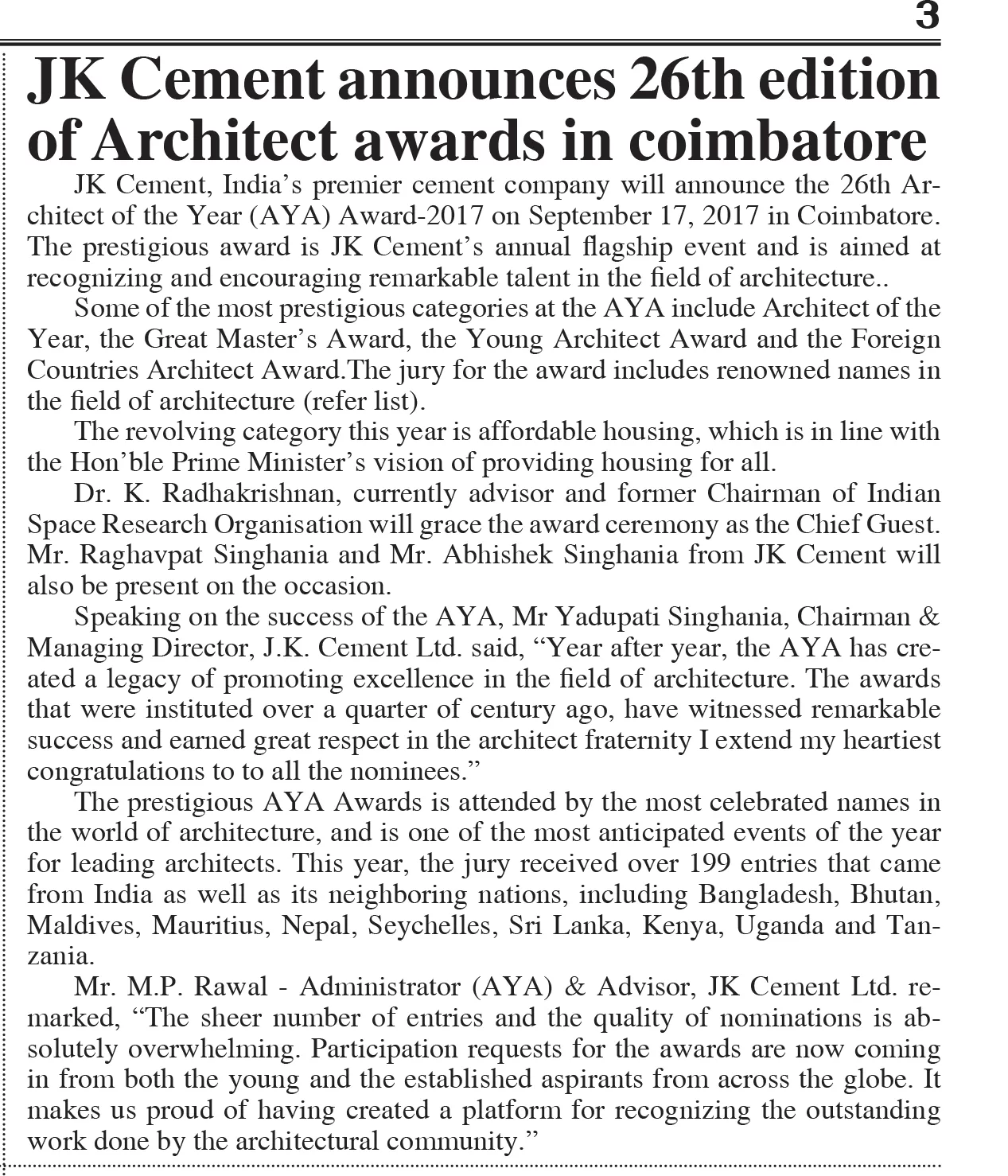 3

JK Cement announces 26th edition of Architect awards in coimbatore

JK Cement, India's premier cement company will announce the 26th Architect of the Year (AYA) Award-2017 on September 17, 2017 in Coimbatore. The prestigious award is JK Cement's annual flagship event and is aimed at recognizing and encouraging remarkable talent in the field of architecture..

Some of the most prestigious categories at the AYA include Architect of the Year, the Great Master's Award, the Young Architect Award and the Foreign Countries Architect Award.The jury for the award includes renowned names in the field of architecture (refer list).

The revolving category this year is affordable housing, which is in line with the Hon'ble Prime Minister's vision of providing housing for all.

Dr. K. Radhakrishnan, currently advisor and former Chairman of Indian Space Research Organisation will grace the award ceremony as the Chief Guest. Mr. Raghavpat Singhania and Mr. Abhishek Singhania from JK Cement will also be present on the occasion.

Speaking on the success of the AYA, Mr Yadupati Singhania, Chairman & Managing Director, J.K. Cement Ltd. said, "Year after year, the AYA has created a legacy of promoting excellence in the field of architecture. The awards that were instituted over a quarter of century ago, have witnessed remarkable success and earned great respect in the architect fraternity I extend my heartiest congratulations to to all the nominees."

The prestigious AYA Awards is attended by the most celebrated names in the world of architecture, and is one of the most anticipated events of the year for leading architects. This year, the jury received over 199 entries that came from India as well as its neighboring nations, including Bangladesh, Bhutan, Maldives, Mauritius, Nepal, Seychelles, Sri Lanka, Kenya, Uganda and Tanzania.

Mr. M.P. Rawal - Administrator (AYA) & Advisor, JK Cement Ltd. remarked, "The sheer number of entries and the quality of nominations is absolutely overwhelming. Participation requests for the awards are now coming in from both the young and the established aspirants from across the globe. It makes us proud of having created a platform for recognizing the outstanding work done by the architectural community."